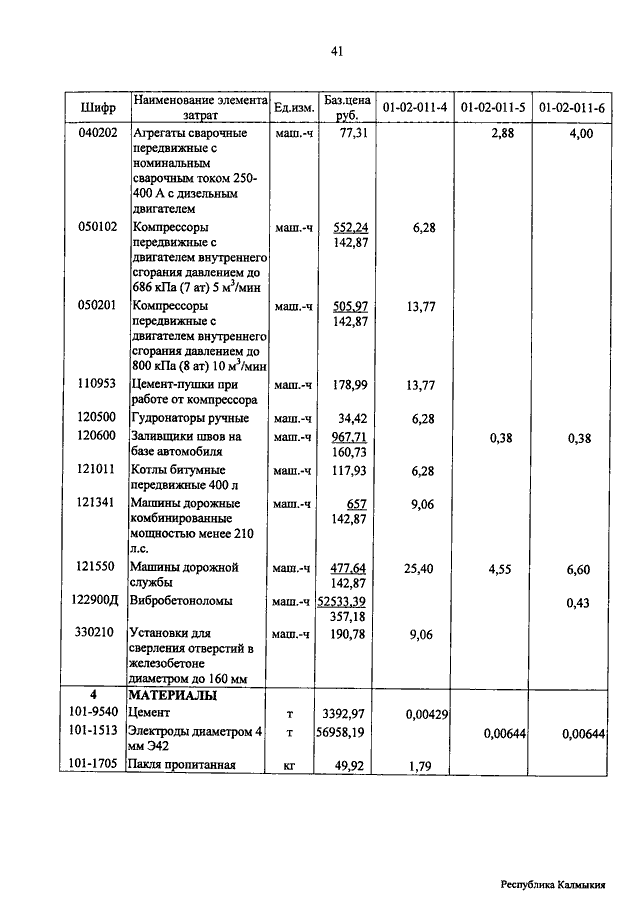 41

| Шифр | Наименование элемента затрат | Ед.изм. | Баз.цена руб. | 01-02-011-4 | 01-02-011-5 | 01-02-011-6 |
|---|---|---|---|---|---|---|
| 040202 | Агрегаты сварочные передвижные с номинальным сварочным током 250-400 А с дизельным двигателем | маш.-ч | 77,31 | | 2,88 | 4,00 |
| 050102 | Компрессоры передвижные с двигателем внутреннего сгорания давлением до 686 кПа (7 ат) 5 м$^3$/мин | маш.-ч | 552,24 142,87 | 6,28 | | |
| 050201 | Компрессоры передвижные с двигателем внутреннего сгорания давлением до 800 кПа (8 ат) 10 м$^3$/мин | маш.-ч | 505,97 142,87 | 13,77 | | |
| 110953 | Цемент-пушки при работе от компрессора | маш.-ч | 178,99 | 13,77 | | |
| 120500 | Гудронаторы ручные | маш.-ч | 34,42 | 6,28 | | |
| 120600 | Заливщики швов на базе автомобиля | маш.-ч | 967,71 160,73 | | 0,38 | 0,38 |
| 121011 | Котлы битумные передвижные 400 л | маш.-ч | 117,93 | 6,28 | | |
| 121341 | Машины дорожные комбинированные мощностью менее 210 л.с. | маш.-ч | 657 142,87 | 9,06 | | |
| 121550 | Машины дорожной службы | маш.-ч | 477,64 142,87 | 25,40 | 4,55 | 6,60 |
| 122900Д | Вибробетоноломы | маш.-ч | 52533,39 357,18 | | | 0,43 |
| 330210 | Установки для сверления отверстий в железобетоне диаметром до 160 мм | маш.-ч | 190,78 | 9,06 | | |
| 4 | МАТЕРИАЛЫ | | | | | |
| 101-9540 | Цемент | т | 3392,97 | 0,00429 | | |
| 101-1513 | Электроды диаметром 4 мм Э42 | т | 56958,19 | | 0,00644 | 0,00644 |
| 101-1705 | Пакля пропитанная | кг | 49,92 | 1,79 | | |

Республика Калмыкия